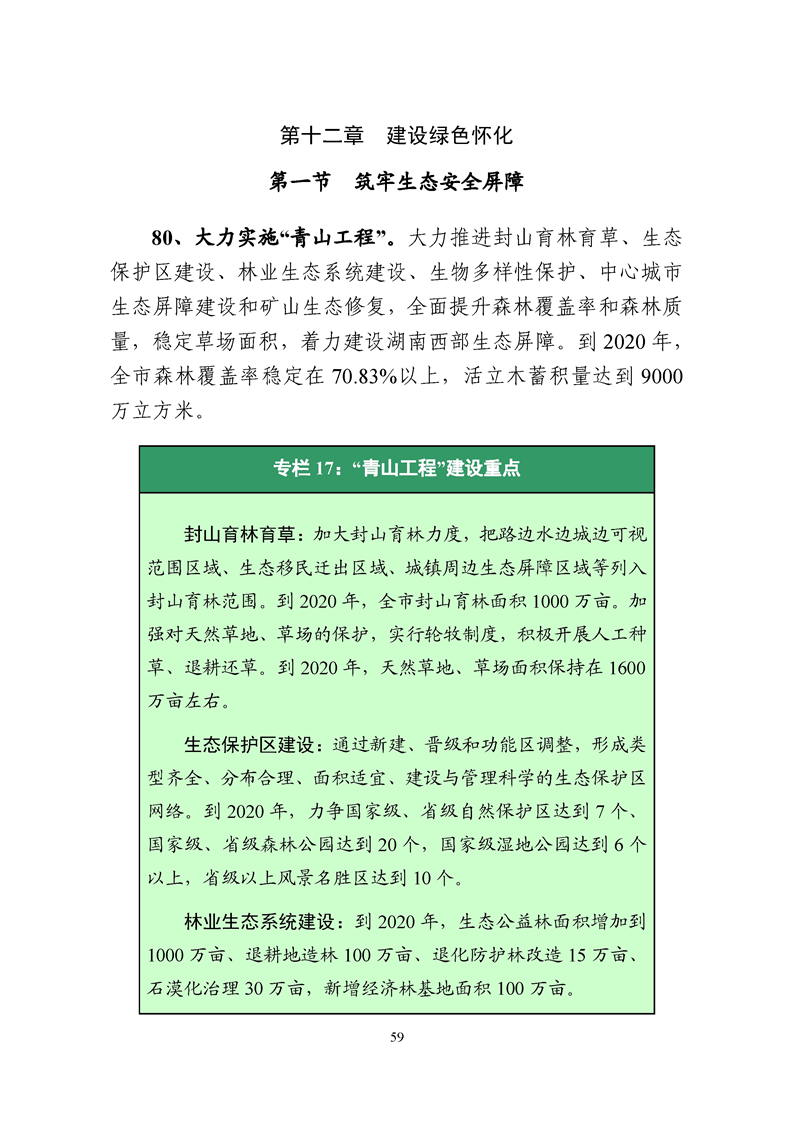 第十二章　建设绿色怀化

第一节　筑牢生态安全屏障

80、大力实施“青山工程”。大力推进封山育林育草、生态保护区建设、林业生态系统建设、生物多样性保护、中心城市生态屏障建设和矿山生态修复，全面提升森林覆盖率和森林质量，稳定草场面积，着力建设湖南西部生态屏障。到 2020 年，全市森林覆盖率稳定在 70.83%以上，活立木蓄积量达到 9000 万立方米。

专栏 17：“青山工程”建设重点

封山育林育草：加大封山育林力度，把路边水边城边可视范围区域、生态移民迁出区域、城镇周边生态屏障区域等列入封山育林范围。到 2020 年，全市封山育林面积 1000 万亩。加强对天然草地、草场的保护，实行轮牧制度，积极开展人工种草、退耕还草。到 2020 年，天然草地、草场面积保持在 1600 万亩左右。

生态保护区建设：通过新建、晋级和功能区调整，形成类型齐全、分布合理、面积适宜、建设与管理科学的生态保护区网络。到 2020 年，力争国家级、省级自然保护区达到 7 个、国家级、省级森林公园达到 20 个，国家级湿地公园达到 6 个以上，省级以上风景名胜区达到 10 个。

林业生态系统建设：到 2020 年，生态公益林面积增加到 1000 万亩、退耕地造林 100 万亩、退化防护林改造 15 万亩、石漠化治理 30 万亩，新增经济林基地面积 100 万亩。

59